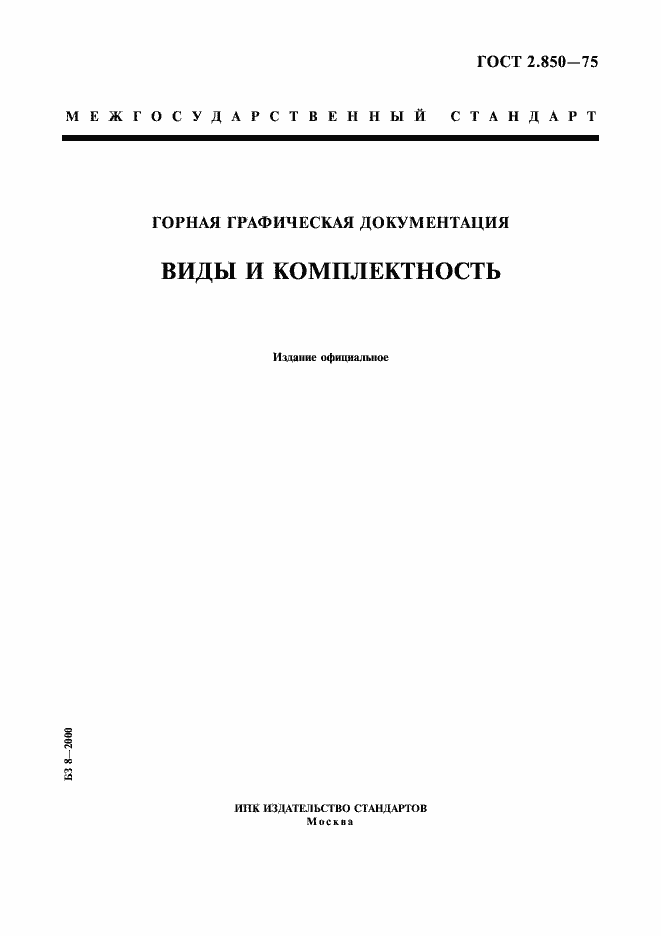 ГОСТ 2.850—75

МЕЖГОСУДАРСТВЕННЫЙ СТАНДАРТ

ГОРНАЯ ГРАФИЧЕСКАЯ ДОКУМЕНТАЦИЯ

ВИДЫ И КОМПЛЕКТНОСТЬ

Издание официальное

БЗ 8—2000

ИПК ИЗДАТЕЛЬСТВО СТАНДАРТОВ
Москва